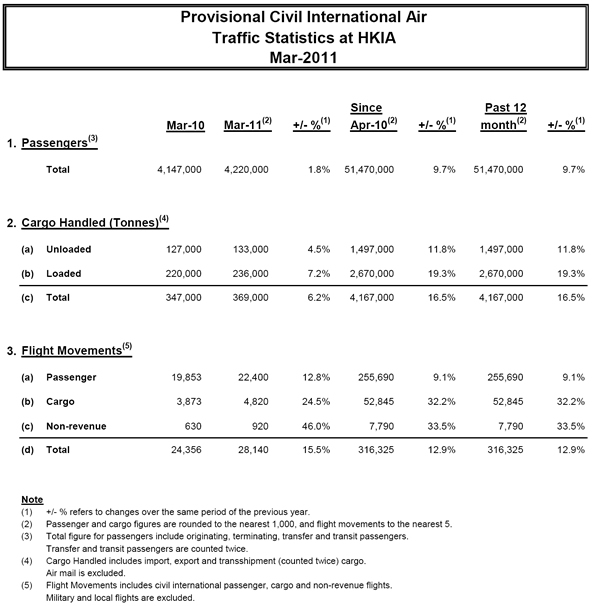 Provisional Civil International Air
Traffic Statistics at HKIA
Mar-2011

| | | Mar-10 | Mar-11$^{(2)}$ | +/- %$^{(1)}$ | Since Apr-10$^{(2)}$ | +/- %$^{(1)}$ | Past 12 month$^{(2)}$ | +/- %$^{(1)}$ |
|---|---|---|---|---|---|---|---|---|
| 1. Passengers$^{(3)}$ | | | | | | | | |
| | Total | 4,147,000 | 4,220,000 | 1.8% | 51,470,000 | 9.7% | 51,470,000 | 9.7% |
| 2. Cargo Handled (Tonnes)$^{(4)}$ | | | | | | | | |
| (a) | Unloaded | 127,000 | 133,000 | 4.5% | 1,497,000 | 11.8% | 1,497,000 | 11.8% |
| (b) | Loaded | 220,000 | 236,000 | 7.2% | 2,670,000 | 19.3% | 2,670,000 | 19.3% |
| (c) | Total | 347,000 | 369,000 | 6.2% | 4,167,000 | 16.5% | 4,167,000 | 16.5% |
| 3. Flight Movements$^{(5)}$ | | | | | | | | |
| (a) | Passenger | 19,853 | 22,400 | 12.8% | 255,690 | 9.1% | 255,690 | 9.1% |
| (b) | Cargo | 3,873 | 4,820 | 24.5% | 52,845 | 32.2% | 52,845 | 32.2% |
| (c) | Non-revenue | 630 | 920 | 46.0% | 7,790 | 33.5% | 7,790 | 33.5% |
| (d) | Total | 24,356 | 28,140 | 15.5% | 316,325 | 12.9% | 316,325 | 12.9% |

Note
(1) +/- % refers to changes over the same period of the previous year.
(2) Passenger and cargo figures are rounded to the nearest 1,000, and flight movements to the nearest 5.
(3) Total figure for passengers include originating, terminating, transfer and transit passengers. Transfer and transit passengers are counted twice.
(4) Cargo Handled includes import, export and transshipment (counted twice) cargo. Air mail is excluded.
(5) Flight Movements includes civil international passenger, cargo and non-revenue flights. Military and local flights are excluded.